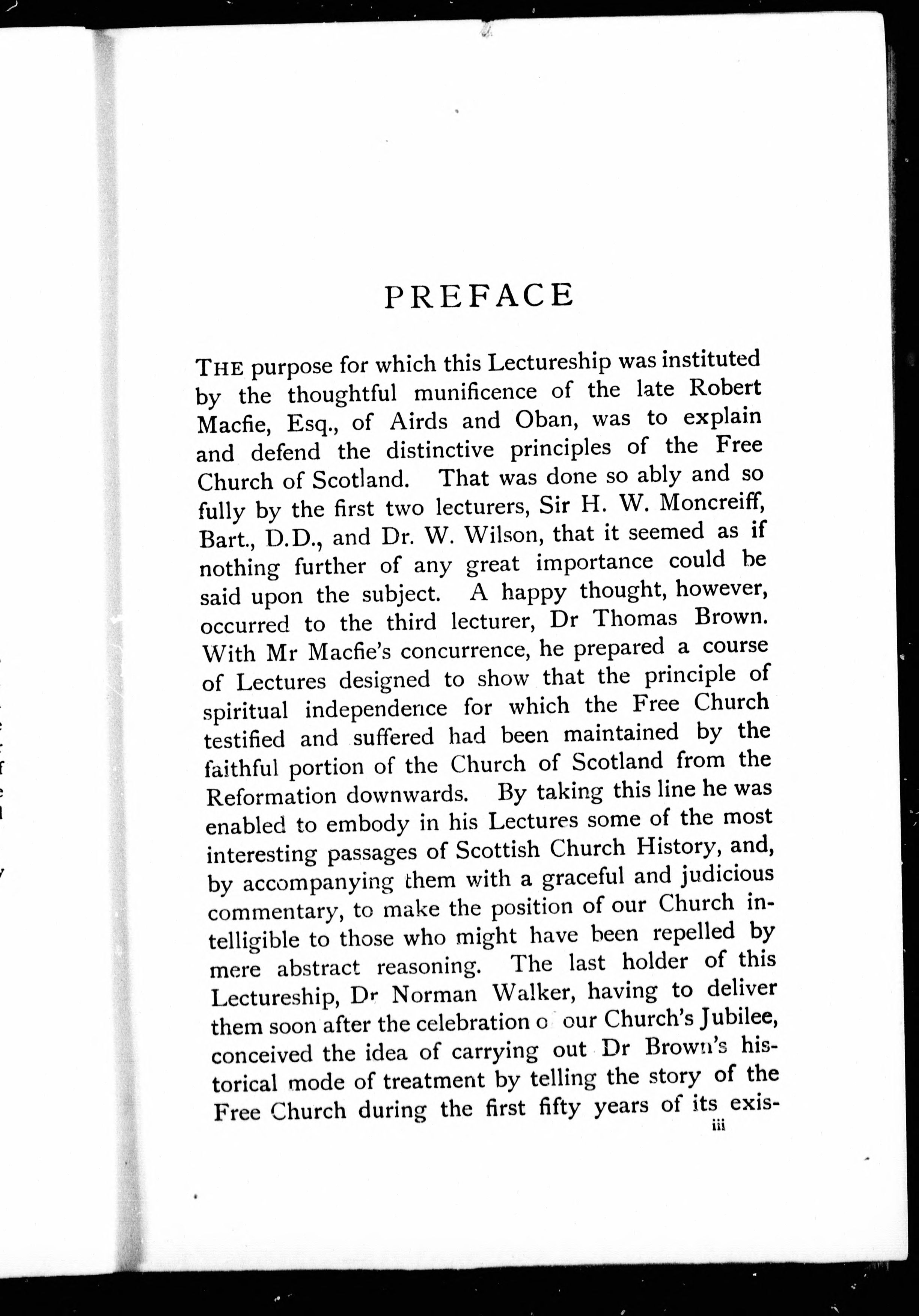 PREFACE

THE purpose for which this Lectureship was instituted by the thoughtful munificence of the late Robert Macfie, Esq., of Airds and Oban, was to explain and defend the distinctive principles of the Free Church of Scotland. That was done so ably and so fully by the first two lecturers, Sir H. W. Moncreiff, Bart., D.D., and Dr. W. Wilson, that it seemed as if nothing further of any great importance could be said upon the subject. A happy thought, however, occurred to the third lecturer, Dr Thomas Brown. With Mr Macfie's concurrence, he prepared a course of Lectures designed to show that the principle of spiritual independence for which the Free Church testified and suffered had been maintained by the faithful portion of the Church of Scotland from the Reformation downwards. By taking this line he was enabled to embody in his Lectures some of the most interesting passages of Scottish Church History, and, by accompanying them with a graceful and judicious commentary, to make the position of our Church intelligible to those who might have been repelled by mere abstract reasoning. The last holder of this Lectureship, Dr Norman Walker, having to deliver them soon after the celebration o our Church's Jubilee, conceived the idea of carrying out Dr Brown's historical mode of treatment by telling the story of the Free Church during the first fifty years of its exis-

iii